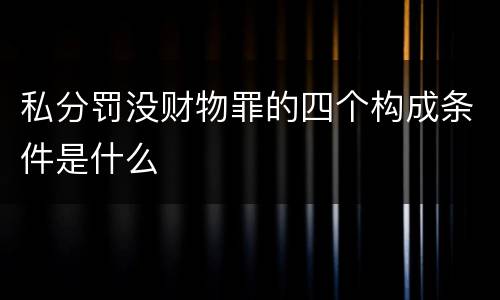 私分罚没财物罪的四个构成条件是什么